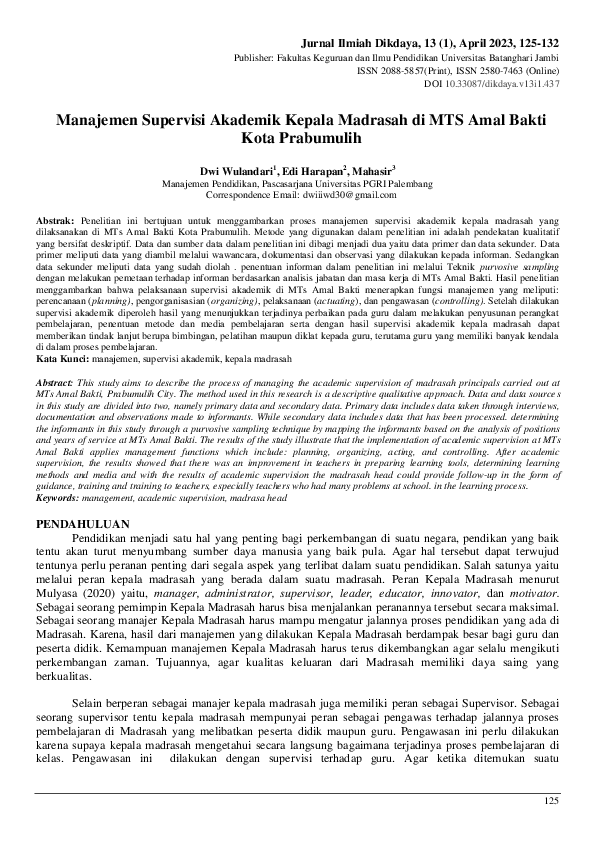 Jurnal Ilmiah Dikdaya, 13 (1), April 2023, 125-132
Publisher: Fakultas Keguruan dan Ilmu Pendidikan Universitas Batanghari Jambi
ISSN 2088-5857(Print), ISSN 2580-7463 (Online)
DOI 10.33087/dikdaya.v13i1.437

Manajemen Supervisi Akademik Kepala Madrasah di MTS Amal Bakti Kota Prabumulih

Dwi Wulandari$^1$, Edi Harapan$^2$, Mahasir$^3$
Manajemen Pendidikan, Pascasarjana Universitas PGRI Palembang
Correspondence Email: dwiiiwd30@gmail.com

Abstrak: Penelitian ini bertujuan untuk menggambarkan proses manajemen supervisi akademik kepala madrasah yang dilaksanakan di MTs Amal Bakti Kota Prabumulih. Metode yang digunakan dalam penelitian ini adalah pendekatan kualitatif yang bersifat deskriptif. Data dan sumber data dalam penelitian ini dibagi menjadi dua yaitu data primer dan data sekunder. Data primer meliputi data yang diambil melalui wawancara, dokumentasi dan observasi yang dilakukan kepada informan. Sedangkan data sekunder meliputi data yang sudah diolah . penentuan informan dalam penelitian ini melalui Teknik purvosive sampling dengan melakukan pemetaan terhadap informan berdasarkan analisis jabatan dan masa kerja di MTs Amal Bakti. Hasil penelitian menggambarkan bahwa pelaksanaan supervisi akademik di MTs Amal Bakti menerapkan fungsi manajemen yang meliputi: perencanaan (planning), pengorganisasian (organizing), pelaksanaan (actuating), dan pengawasan (controlling). Setelah dilakukan supervisi akademik diperoleh hasil yang menunjukkan terjadinya perbaikan pada guru dalam melakukan penyusunan perangkat pembelajaran, penentuan metode dan media pembelajaran serta dengan hasil supervisi akademik kepala madrasah dapat memberikan tindak lanjut berupa bimbingan, pelatihan maupun diklat kepada guru, terutama guru yang memiliki banyak kendala di dalam proses pembelajaran.
Kata Kunci: manajemen, supervisi akademik, kepala madrasah

Abstract: This study aims to describe the process of managing the academic supervision of madrasah principals carried out at MTs Amal Bakti, Prabumulih City. The method used in this research is a descriptive qualitative approach. Data and data sources in this study are divided into two, namely primary data and secondary data. Primary data includes data taken through interviews, documentation and observations made to informants. While secondary data includes data that has been processed. determining the informants in this study through a purvosive sampling technique by mapping the informants based on the analysis of positions and years of service at MTs Amal Bakti. The results of the study illustrate that the implementation of academic supervision at MTs Amal Bakti applies management functions which include: planning, organizing, acting, and controlling. After academic supervision, the results showed that there was an improvement in teachers in preparing learning tools, determining learning methods and media and with the results of academic supervision the madrasah head could provide follow-up in the form of guidance, training and training to teachers, especially teachers who had many problems at school. in the learning process.
Keywords: management, academic supervision, madrasa head

PENDAHULUAN
Pendidikan menjadi satu hal yang penting bagi perkembangan di suatu negara, pendikan yang baik tentu akan turut menyumbang sumber daya manusia yang baik pula. Agar hal tersebut dapat terwujud tentunya perlu peranan penting dari segala aspek yang terlibat dalam suatu pendidikan. Salah satunya yaitu melalui peran kepala madrasah yang berada dalam suatu madrasah. Peran Kepala Madrasah menurut Mulyasa (2020) yaitu, manager, administrator, supervisor, leader, educator, innovator, dan motivator. Sebagai seorang pemimpin Kepala Madrasah harus bisa menjalankan peranannya tersebut secara maksimal. Sebagai seorang manajer Kepala Madrasah harus mampu mengatur jalannya proses pendidikan yang ada di Madrasah. Karena, hasil dari manajemen yang dilakukan Kepala Madrasah berdampak besar bagi guru dan peserta didik. Kemampuan manajemen Kepala Madrasah harus terus dikembangkan agar selalu mengikuti perkembangan zaman. Tujuannya, agar kualitas keluaran dari Madrasah memiliki daya saing yang berkualitas.

Selain berperan sebagai manajer kepala madrasah juga memiliki peran sebagai Supervisor. Sebagai seorang supervisor tentu kepala madrasah mempunyai peran sebagai pengawas terhadap jalannya proses pembelajaran di Madrasah yang melibatkan peserta didik maupun guru. Pengawasan ini perlu dilakukan karena supaya kepala madrasah mengetahui secara langsung bagaimana terjadinya proses pembelajaran di kelas. Pengawasan ini dilakukan dengan supervisi terhadap guru. Agar ketika ditemukan suatu

125